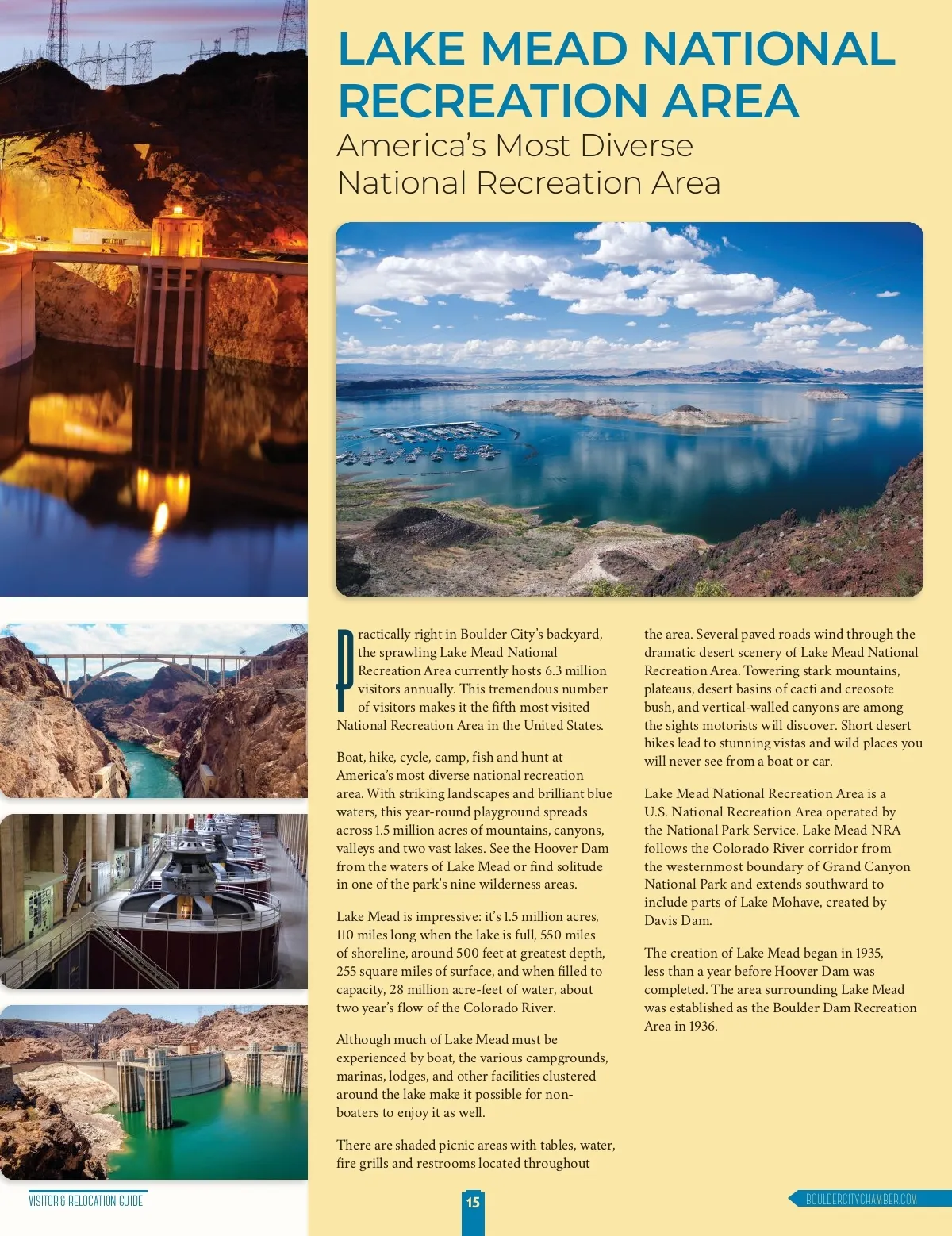 LAKE MEAD NATIONAL RECREATION AREA

America's Most Diverse National Recreation Area

Practically right in Boulder City's backyard, the sprawling Lake Mead National Recreation Area currently hosts 6.3 million visitors annually. This tremendous number of visitors makes it the fifth most visited National Recreation Area in the United States.

Boat, hike, cycle, camp, fish and hunt at America's most diverse national recreation area. With striking landscapes and brilliant blue waters, this year-round playground spreads across 1.5 million acres of mountains, canyons, valleys and two vast lakes. See the Hoover Dam from the waters of Lake Mead or find solitude in one of the park's nine wilderness areas.

Lake Mead is impressive: it's 1.5 million acres, 110 miles long when the lake is full, 550 miles of shoreline, around 500 feet at greatest depth, 255 square miles of surface, and when filled to capacity, 28 million acre-feet of water, about two year's flow of the Colorado River.

Although much of Lake Mead must be experienced by boat, the various campgrounds, marinas, lodges, and other facilities clustered around the lake make it possible for non-boaters to enjoy it as well.

There are shaded picnic areas with tables, water, fire grills and restrooms located throughout the area. Several paved roads wind through the dramatic desert scenery of Lake Mead National Recreation Area. Towering stark mountains, plateaus, desert basins of cacti and creosote bush, and vertical-walled canyons are among the sights motorists will discover. Short desert hikes lead to stunning vistas and wild places you will never see from a boat or car.

Lake Mead National Recreation Area is a U.S. National Recreation Area operated by the National Park Service. Lake Mead NRA follows the Colorado River corridor from the westernmost boundary of Grand Canyon National Park and extends southward to include parts of Lake Mohave, created by Davis Dam.

The creation of Lake Mead began in 1935, less than a year before Hoover Dam was completed. The area surrounding Lake Mead was established as the Boulder Dam Recreation Area in 1936.

VISITOR & RELOCATION GUIDE

15

BOULDERCITYCHAMBER.COM